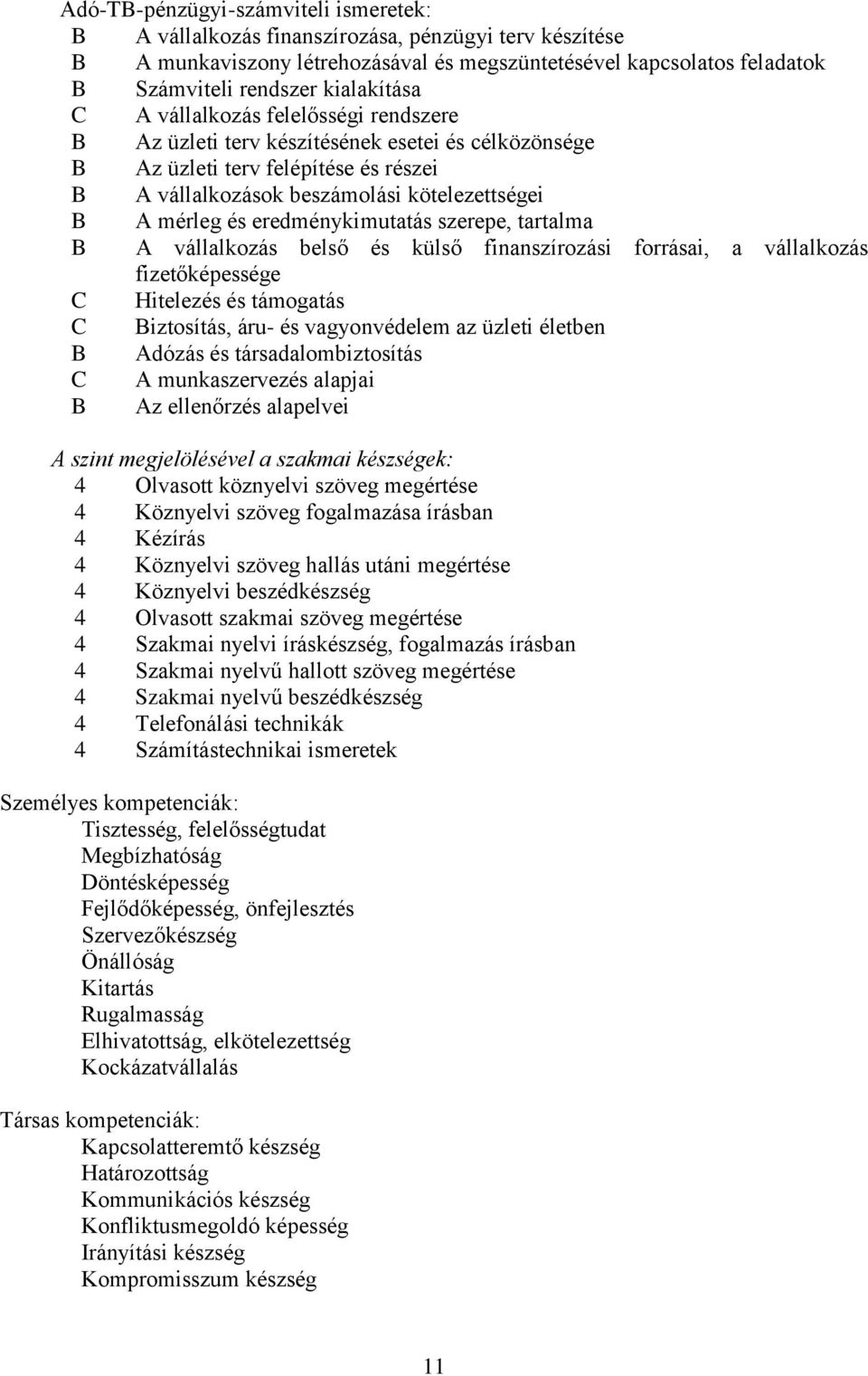 Adó-TB-pénzügyi-számviteli ismeretek:
B A vállalkozás finanszírozása, pénzügyi terv készítése
B A munkaviszony létrehozásával és megszüntetésével kapcsolatos feladatok
B Számviteli rendszer kialakítása
C A vállalkozás felelősségi rendszere
B Az üzleti terv készítésének esetei és célközönsége
B Az üzleti terv felépítése és részei
B A vállalkozások beszámolási kötelezettségei
B A mérleg és eredménykimutatás szerepe, tartalma
B A vállalkozás belső és külső finanszírozási forrásai, a vállalkozás fizetőképessége
C Hitelezés és támogatás
C Biztosítás, áru- és vagyonvédelem az üzleti életben
B Adózás és társadalombiztosítás
C A munkaszervezés alapjai
B Az ellenőrzés alapelvei

A szint megjelölésével a szakmai készségek:
4 Olvasott köznyelvi szöveg megértése
4 Köznyelvi szöveg fogalmazása írásban
4 Kézírás
4 Köznyelvi szöveg hallás utáni megértése
4 Köznyelvi beszédkészség
4 Olvasott szakmai szöveg megértése
4 Szakmai nyelvi íráskészség, fogalmazás írásban
4 Szakmai nyelvű hallott szöveg megértése
4 Szakmai nyelvű beszédkészség
4 Telefonálási technikák
4 Számítástechnikai ismeretek

Személyes kompetenciák:
Tisztesség, felelősségtudat
Megbízhatóság
Döntésképesség
Fejlődőképesség, önfejlesztés
Szervezőkészség
Önállóság
Kitartás
Rugalmasság
Elhivatottság, elkötelezettség
Kockázatvállalás

Társas kompetenciák:
Kapcsolatteremtő készség
Határozottság
Kommunikációs készség
Konfliktusmegoldó képesség
Irányítási készség
Kompromisszum készség

11